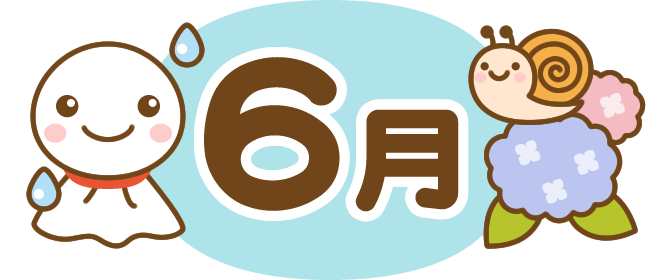 6月